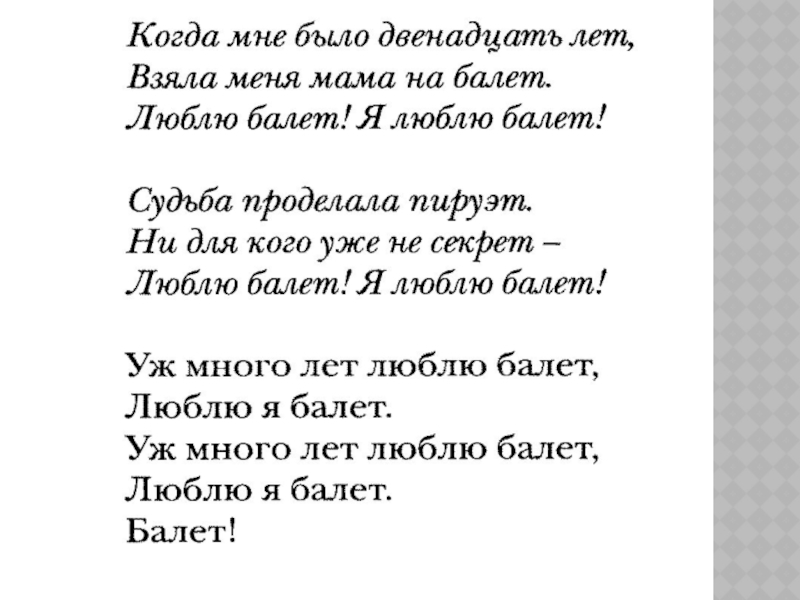 Когда мне было двенадцать лет,
Взяла меня мама на балет.
Люблю балет! Я люблю балет!

Судьба проделала пируэт.
Ни для кого уже не секрет –
Люблю балет! Я люблю балет!

Уж много лет люблю балет,
Люблю я балет.
Уж много лет люблю балет,
Люблю я балет.
Балет!